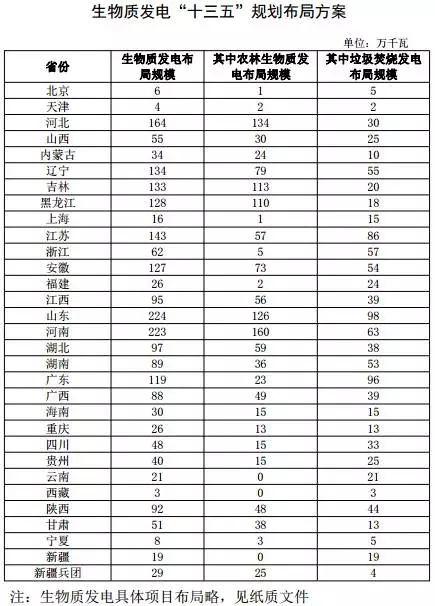 生物质发电“十三五”规划布局方案

单位：万千瓦

| 省份 | 生物质发电布局规模 | 其中农林生物质发电布局规模 | 其中垃圾焚烧发电布局规模 |
|---|---|---|---|
| 北京 | 6 | 1 | 5 |
| 天津 | 4 | 2 | 2 |
| 河北 | 164 | 134 | 30 |
| 山西 | 55 | 30 | 25 |
| 内蒙古 | 34 | 24 | 10 |
| 辽宁 | 134 | 79 | 55 |
| 吉林 | 133 | 113 | 20 |
| 黑龙江 | 128 | 110 | 18 |
| 上海 | 16 | 1 | 15 |
| 江苏 | 143 | 57 | 86 |
| 浙江 | 62 | 5 | 57 |
| 安徽 | 127 | 73 | 54 |
| 福建 | 26 | 2 | 24 |
| 江西 | 95 | 56 | 39 |
| 山东 | 224 | 126 | 98 |
| 河南 | 223 | 160 | 63 |
| 湖北 | 97 | 59 | 38 |
| 湖南 | 89 | 36 | 53 |
| 广东 | 119 | 23 | 96 |
| 广西 | 88 | 49 | 39 |
| 海南 | 30 | 15 | 15 |
| 重庆 | 26 | 13 | 13 |
| 四川 | 48 | 15 | 33 |
| 贵州 | 40 | 15 | 25 |
| 云南 | 21 | 0 | 21 |
| 西藏 | 3 | 0 | 3 |
| 陕西 | 92 | 48 | 44 |
| 甘肃 | 51 | 38 | 13 |
| 宁夏 | 8 | 3 | 5 |
| 新疆 | 19 | 0 | 19 |
| 新疆兵团 | 29 | 25 | 4 |

注：生物质发电具体项目布局略，见纸质文件